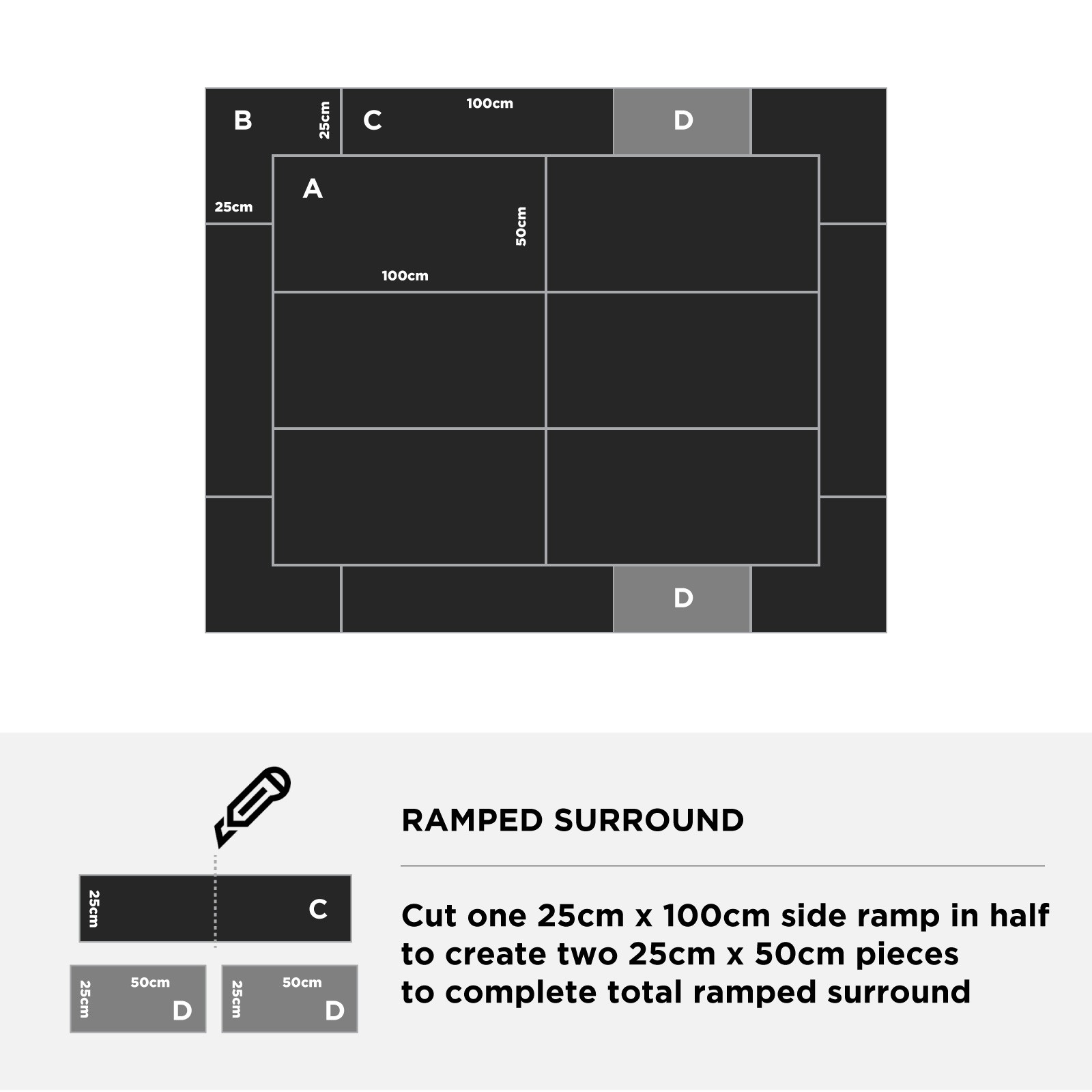 B
25cm
C
100cm
D
25cm
A
50cm
100cm
D

25cm
C
25cm
50cm
D
25cm
50cm
D

RAMPED SURROUND

Cut one 25cm x 100cm side ramp in half to create two 25cm x 50cm pieces to complete total ramped surround